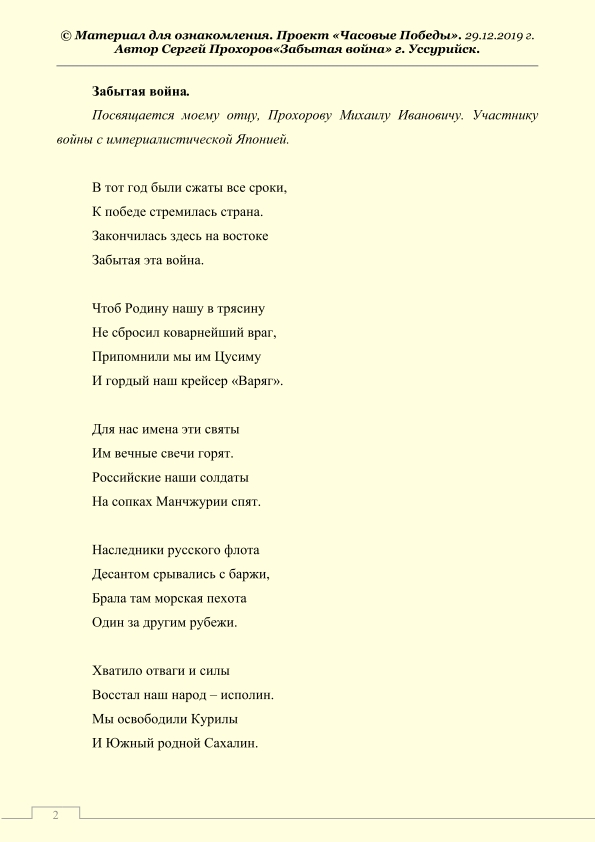 © Материал для ознакомления. Проект «Часовые Победы». 29.12.2019 г. Автор Сергей Прохоров«Забытая война» г. Уссурийск.

Забытая война.

Посвящается моему отцу, Прохорову Михаилу Ивановичу. Участнику войны с империалистической Японией.

В тот год были сжаты все сроки,
К победе стремилась страна.
Закончилась здесь на востоке
Забытая эта война.

Чтоб Родину нашу в трясину
Не сбросил коварнейший враг,
Припомнили мы им Цусиму
И гордый наш крейсер «Варяг».

Для нас имена эти святы
Им вечные свечи горят.
Российские наши солдаты
На сопках Манчжурии спят.

Наследники русского флота
Десантом срывались с баржи,
Брала там морская пехота
Один за другим рубежи.

Хватило отваги и силы
Восстал наш народ – исполин.
Мы освободили Курилы
И Южный родной Сахалин.

2